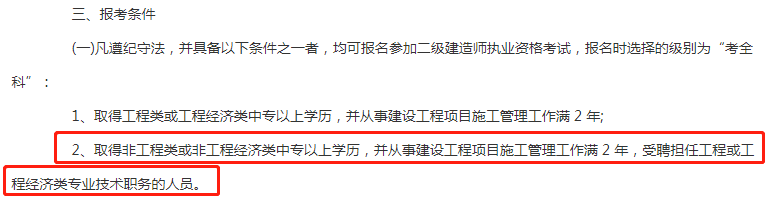 三、报考条件

(一)凡遵纪守法，并具备以下条件之一者，均可报名参加二级建造师执业资格考试，报名时选择的级别为“考全科”：

1、取得工程类或工程经济类中专以上学历，并从事建设工程项目施工管理工作满 2 年;

2、取得非工程类或非工程经济类中专以上学历，并从事建设工程项目施工管理工作满 2 年，受聘担任工程或工程经济类专业技术职务的人员。